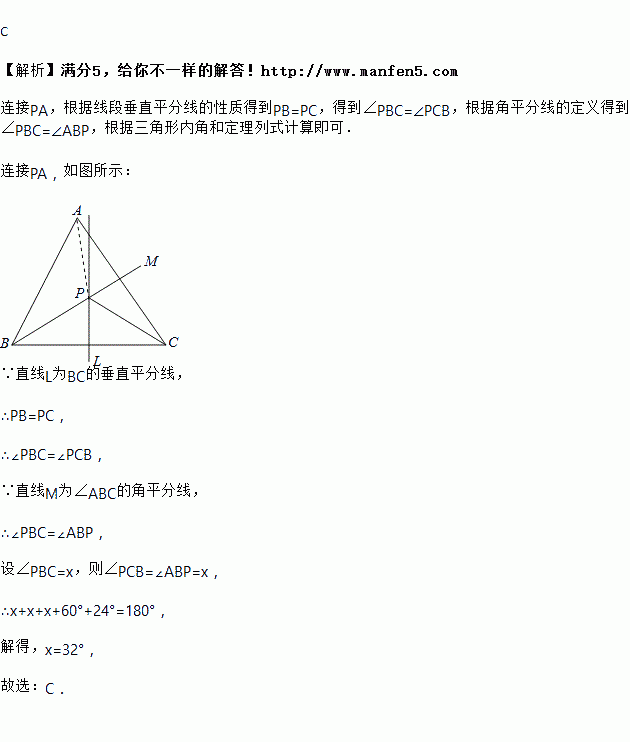 C

【解析】满分5，给你不一样的解答！http://www.manfen5.com

连接PA，根据线段垂直平分线的性质得到PB=PC，得到∠PBC=∠PCB，根据角平分线的定义得到∠PBC=∠ABP，根据三角形内角和定理列式计算即可．

连接PA，如图所示：

A
M
P
B
C
L

∵直线L为BC的垂直平分线，

∴PB=PC，

∴∠PBC=∠PCB，

∵直线M为∠ABC的角平分线，

∴∠PBC=∠ABP，

设∠PBC=x，则∠PCB=∠ABP=x，

∴x+x+x+60°+24°=180°，

解得，x=32°，

故选：C．